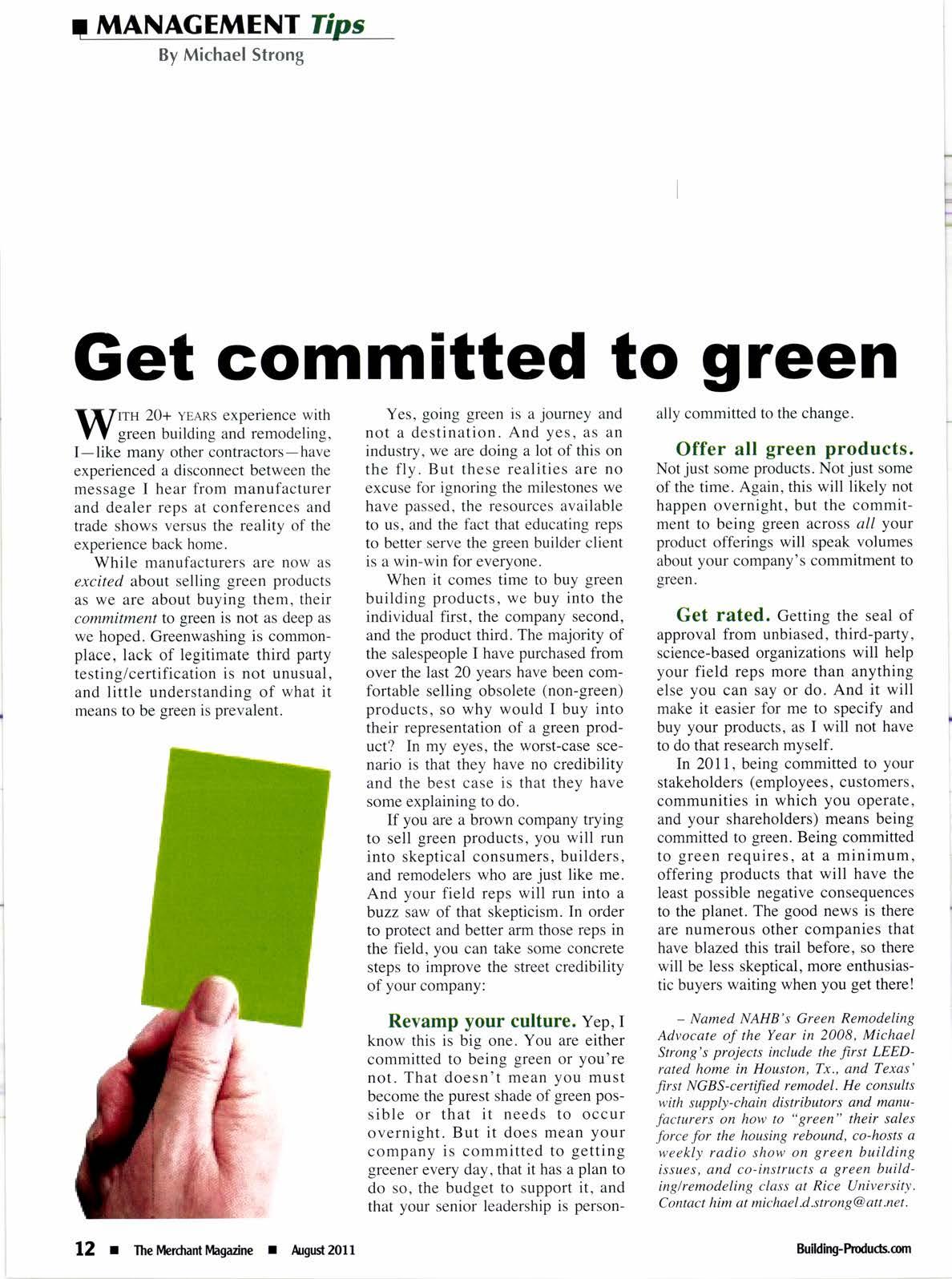 MANAGEMENT Tips
By Michael Strong

Get committed to green

WITH 20+ YEARS experience with green building and remodeling, I—like many other contractors—have experienced a disconnect between the message I hear from manufacturer and dealer reps at conferences and trade shows versus the reality of the experience back home.

While manufacturers are now as excited about selling green products as we are about buying them, their commitment to green is not as deep as we hoped. Greenwashing is commonplace, lack of legitimate third party testing/certification is not unusual, and little understanding of what it means to be green is prevalent.

Yes, going green is a journey and not a destination. And yes, as an industry, we are doing a lot of this on the fly. But these realities are no excuse for ignoring the milestones we have passed, the resources available to us, and the fact that educating reps to better serve the green builder client is a win-win for everyone.

When it comes time to buy green building products, we buy into the individual first, the company second, and the product third. The majority of the salespeople I have purchased from over the last 20 years have been comfortable selling obsolete (non-green) products, so why would I buy into their representation of a green product? In my eyes, the worst-case scenario is that they have no credibility and the best case is that they have some explaining to do.

If you are a brown company trying to sell green products, you will run into skeptical consumers, builders, and remodelers who are just like me. And your field reps will run into a buzz saw of that skepticism. In order to protect and better arm those reps in the field, you can take some concrete steps to improve the street credibility of your company:

Revamp your culture. Yep, I know this is big one. You are either committed to being green or you're not. That doesn't mean you must become the purest shade of green possible or that it needs to occur overnight. But it does mean your company is committed to getting greener every day, that it has a plan to do so, the budget to support it, and that your senior leadership is personally committed to the change.

Offer all green products. Not just some products. Not just some of the time. Again, this will likely not happen overnight, but the commitment to being green across all your product offerings will speak volumes about your company's commitment to green.

Get rated. Getting the seal of approval from unbiased, third-party, science-based organizations will help your field reps more than anything else you can say or do. And it will make it easier for me to specify and buy your products, as I will not have to do that research myself.

In 2011, being committed to your stakeholders (employees, customers, communities in which you operate, and your shareholders) means being committed to green. Being committed to green requires, at a minimum, offering products that will have the least possible negative consequences to the planet. The good news is there are numerous other companies that have blazed this trail before, so there will be less skeptical, more enthusiastic buyers waiting when you get there!

– Named NAHB's Green Remodeling Advocate of the Year in 2008, Michael Strong's projects include the first LEED-rated home in Houston, Tx., and Texas' first NGBS-certified remodel. He consults with supply-chain distributors and manufacturers on how to "green" their sales force for the housing rebound, co-hosts a weekly radio show on green building issues, and co-instructs a green building/remodeling class at Rice University. Contact him at michael.d.strong@att.net.

12 ■ The Merchant Magazine ■ August 2011

Building-Products.com